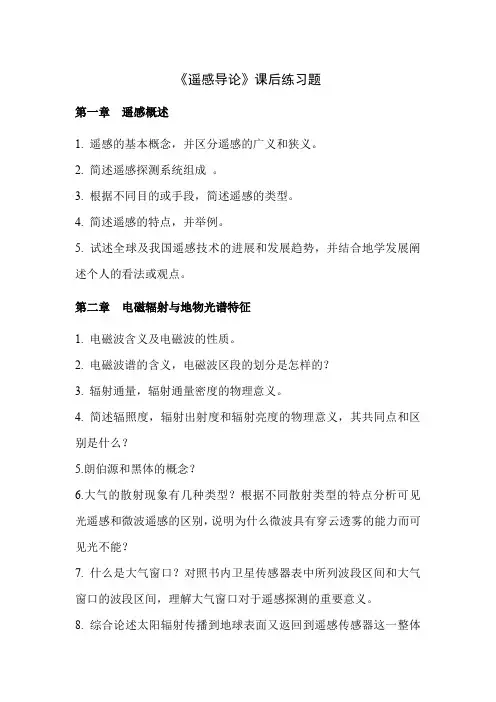 《遥感导论》课后练习题

第一章　遥感概述

1. 遥感的基本概念，并区分遥感的广义和狭义。

2. 简述遥感探测系统组成 。

3. 根据不同目的或手段，简述遥感的类型。

4. 简述遥感的特点，并举例。

5. 试述全球及我国遥感技术的进展和发展趋势，并结合地学发展阐述个人的看法或观点。

第二章　电磁辐射与地物光谱特征

1. 电磁波含义及电磁波的性质。

2. 电磁波谱的含义，电磁波区段的划分是怎样的？

3. 辐射通量，辐射通量密度的物理意义。

4. 简述辐照度，辐射出射度和辐射亮度的物理意义，其共同点和区别是什么？

5.朗伯源和黑体的概念？

6.大气的散射现象有几种类型？根据不同散射类型的特点分析可见光遥感和微波遥感的区别，说明为什么微波具有穿云透雾的能力而可见光不能？

7. 什么是大气窗口？对照书内卫星传感器表中所列波段区间和大气窗口的波段区间，理解大气窗口对于遥感探测的重要意义。

8. 综合论述太阳辐射传播到地球表面又返回到遥感传感器这一整体